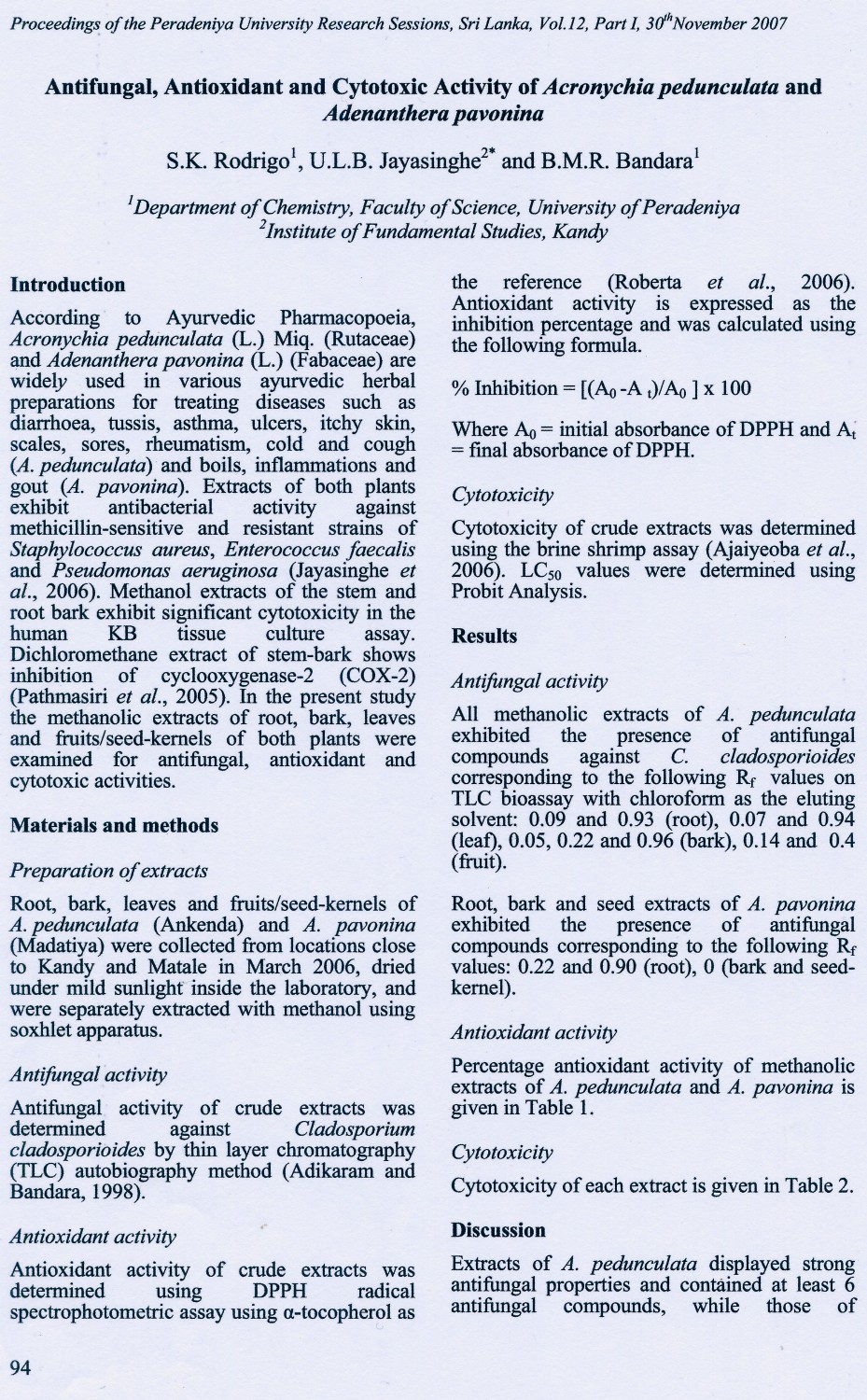 Proceedings of the Peradeniya University Research Sessions, Sri Lanka, Vol.12, Part I, 30$^{th}$November 2007

Antifungal, Antioxidant and Cytotoxic Activity of Acronychia pedunculata and Adenanthera pavonina

S.K. Rodrigo$^1$, U.L.B. Jayasinghe$^{2*}$ and B.M.R. Bandara$^1$

$^1$Department of Chemistry, Faculty of Science, University of Peradeniya
$^2$Institute of Fundamental Studies, Kandy

Introduction

According to Ayurvedic Pharmacopoeia, Acronychia pedunculata (L.) Miq. (Rutaceae) and Adenanthera pavonina (L.) (Fabaceae) are widely used in various ayurvedic herbal preparations for treating diseases such as diarrhoea, tussis, asthma, ulcers, itchy skin, scales, sores, rheumatism, cold and cough (A. pedunculata) and boils, inflammations and gout (A. pavonina). Extracts of both plants exhibit antibacterial activity against methicillin-sensitive and resistant strains of Staphylococcus aureus, Enterococcus faecalis and Pseudomonas aeruginosa (Jayasinghe et al., 2006). Methanol extracts of the stem and root bark exhibit significant cytotoxicity in the human KB tissue culture assay. Dichloromethane extract of stem-bark shows inhibition of cyclooxygenase-2 (COX-2) (Pathmasiri et al., 2005). In the present study the methanolic extracts of root, bark, leaves and fruits/seed-kernels of both plants were examined for antifungal, antioxidant and cytotoxic activities.

Materials and methods

Preparation of extracts

Root, bark, leaves and fruits/seed-kernels of A. pedunculata (Ankenda) and A. pavonina (Madatiya) were collected from locations close to Kandy and Matale in March 2006, dried under mild sunlight inside the laboratory, and were separately extracted with methanol using soxhlet apparatus.

Antifungal activity

Antifungal activity of crude extracts was determined against Cladosporium cladosporioides by thin layer chromatography (TLC) autobiography method (Adikaram and Bandara, 1998).

Antioxidant activity

Antioxidant activity of crude extracts was determined using DPPH radical spectrophotometric assay using α-tocopherol as the reference (Roberta et al., 2006). Antioxidant activity is expressed as the inhibition percentage and was calculated using the following formula.

% Inhibition = $[(A_0 - A_t)/A_0] \times 100$

Where $A_0$ = initial absorbance of DPPH and $A_t$ = final absorbance of DPPH.

Cytotoxicity

Cytotoxicity of crude extracts was determined using the brine shrimp assay (Ajaiyeoba et al., 2006). $LC_{50}$ values were determined using Probit Analysis.

Results

Antifungal activity

All methanolic extracts of A. pedunculata exhibited the presence of antifungal compounds against C. cladosporioides corresponding to the following $R_f$ values on TLC bioassay with chloroform as the eluting solvent: 0.09 and 0.93 (root), 0.07 and 0.94 (leaf), 0.05, 0.22 and 0.96 (bark), 0.14 and 0.4 (fruit).

Root, bark and seed extracts of A. pavonina exhibited the presence of antifungal compounds corresponding to the following $R_f$ values: 0.22 and 0.90 (root), 0 (bark and seed-kernel).

Antioxidant activity

Percentage antioxidant activity of methanolic extracts of A. pedunculata and A. pavonina is given in Table 1.

Cytotoxicity

Cytotoxicity of each extract is given in Table 2.

Discussion

Extracts of A. pedunculata displayed strong antifungal properties and contained at least 6 antifungal compounds, while those of

94